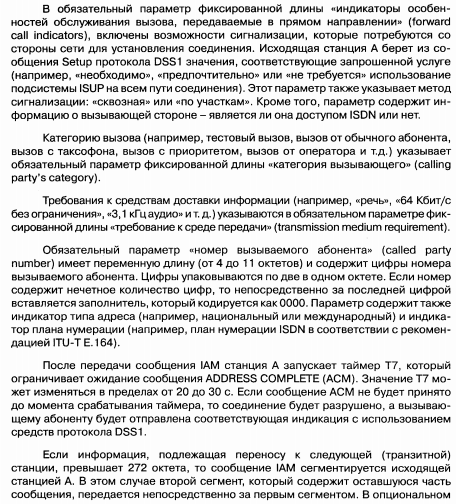 В обязательный параметр фиксированной длины «индикаторы особенностей обслуживания вызова, передаваемые в прямом направлении» (forward call indicators), включены возможности сигнализации, которые потребуются со стороны сети для установления соединения. Исходящая станция А берет из сообщения Setup протокола DSS1 значения, соответствующие запрошенной услуге (например, «необходимо», «предпочтительно» или «не требуется» использование подсистемы ISUP на всем пути соединения). Этот параметр также указывает метод сигнализации: «сквозная» или «по участкам». Кроме того, параметр содержит информацию о вызывающей стороне – является ли она доступом ISDN или нет.

Категорию вызова (например, тестовый вызов, вызов от обычного абонента, вызов с таксофона, вызов с приоритетом, вызов от оператора и т.д.) указывает обязательный параметр фиксированной длины «категория вызывающего» (calling party's category).

Требования к средствам доставки информации (например, «речь», «64 Кбит/с без ограничения», «3,1 кГц аудио» и т. д.) указываются в обязательном параметре фиксированной длины «требование к среде передачи» (transmission medium requirement).

Обязательный параметр «номер вызываемого абонента» (called party number) имеет переменную длину (от 4 до 11 октетов) и содержит цифры номера вызываемого абонента. Цифры упаковываются по две в одном октете. Если номер содержит нечетное количество цифр, то непосредственно за последней цифрой вставляется заполнитель, который кодируется как 0000. Параметр содержит также индикатор типа адреса (например, национальный или международный) и индикатор плана нумерации (например, план нумерации ISDN в соответствии с рекомендацией ITU-T E.164).

После передачи сообщения IAM станция А запускает таймер T7, который ограничивает ожидание сообщения ADDRESS COMPLETE (ACM). Значение T7 может изменяться в пределах от 20 до 30 с. Если сообщение ACM не будет принято до момента срабатывания таймера, то соединение будет разрушено, а вызывающему абоненту будет отправлена соответствующая индикация с использованием средств протокола DSS1.

Если информация, подлежащая переносу к следующей (транзитной) станции, превышает 272 октета, то сообщение IAM сегментируется исходящей станцией А. В этом случае второй сегмент, который содержит оставшуюся часть сообщения, передается непосредственно за первым сегментом. В опциональном